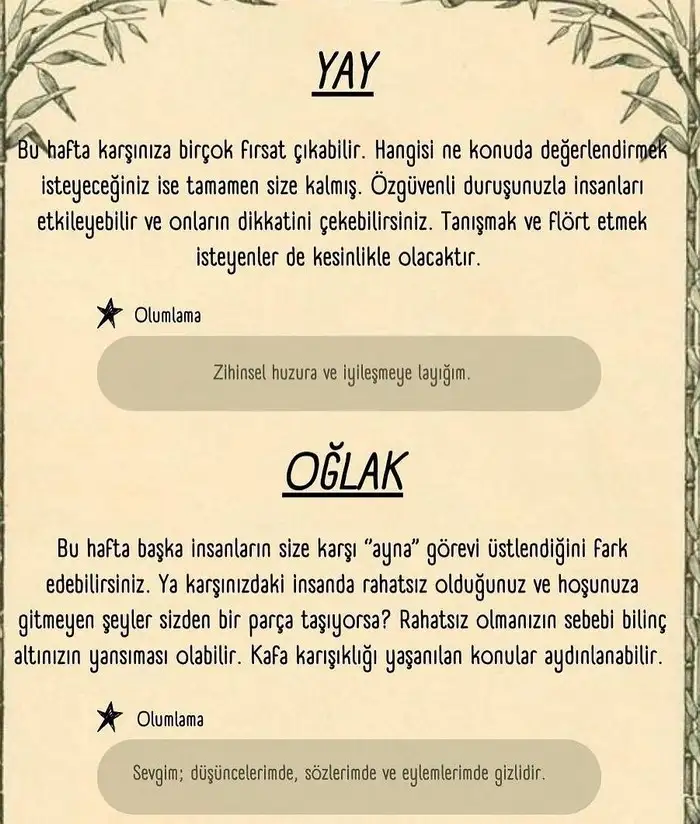 YAY

Bu hafta karşınıza birçok fırsat çıkabilir. Hangisi ne konuda değerlendirmek isteyeceğiniz ise tamamen size kalmış. Özgüvenli duruşunuzla insanları etkileyebilir ve onların dikkatini çekebilirsiniz. Tanışmak ve flört etmek isteyenler de kesinlikle olacaktır.

Olumlama

Zihinsel huzura ve iyileşmeye layığım.

OĞLAK

Bu hafta başka insanların size karşı "ayna" görevi üstlendiğini fark edebilirsiniz. Ya karşınızdaki insanda rahatsız olduğunuz ve hoşunuza gitmeyen şeyler sizden bir parça taşıyorsa? Rahatsız olmanızın sebebi bilinç altınızın yansıması olabilir. Kafa karışıklığı yaşanılan konular aydınlanabilir.

Olumlama

Sevgim; düşüncelerimde, sözlerimde ve eylemlerimde gizlidir.